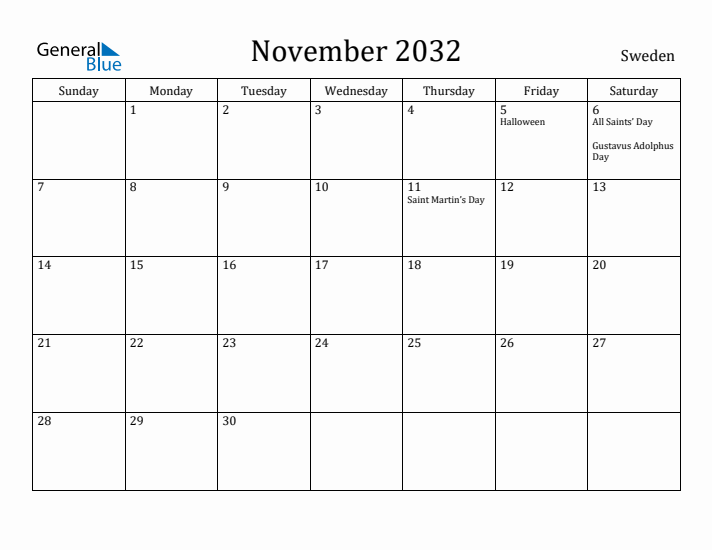 General Blue

November 2032

Sweden

| Sunday | Monday | Tuesday | Wednesday | Thursday | Friday | Saturday |
|---|---|---|---|---|---|---|
| | 1 | 2 | 3 | 4 | 5 Halloween | 6 All Saints' Day Gustavus Adolphus Day |
| 7 | 8 | 9 | 10 | 11 Saint Martin's Day | 12 | 13 |
| 14 | 15 | 16 | 17 | 18 | 19 | 20 |
| 21 | 22 | 23 | 24 | 25 | 26 | 27 |
| 28 | 29 | 30 | | | | |